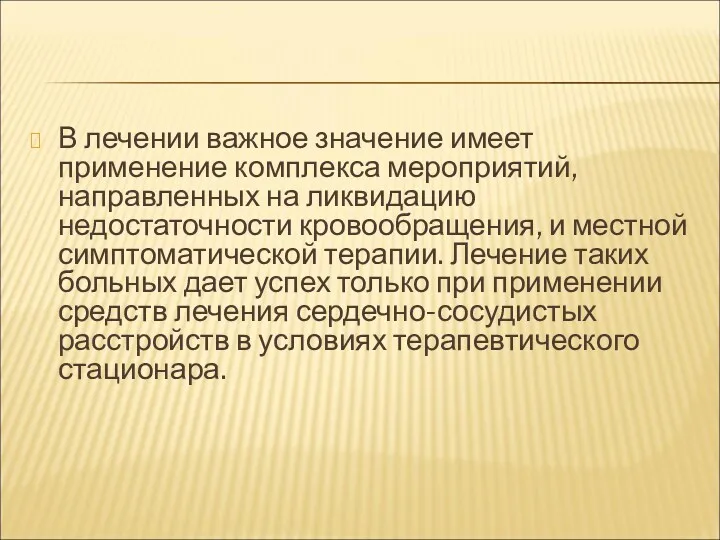 В лечении важное значение имеет применение комплекса мероприятий, направленных на ликвидацию недостаточности кровообращения, и местной симптоматической терапии. Лечение таких больных дает успех только при применении средств лечения сердечно-сосудистых расстройств в условиях терапевтического стационара.